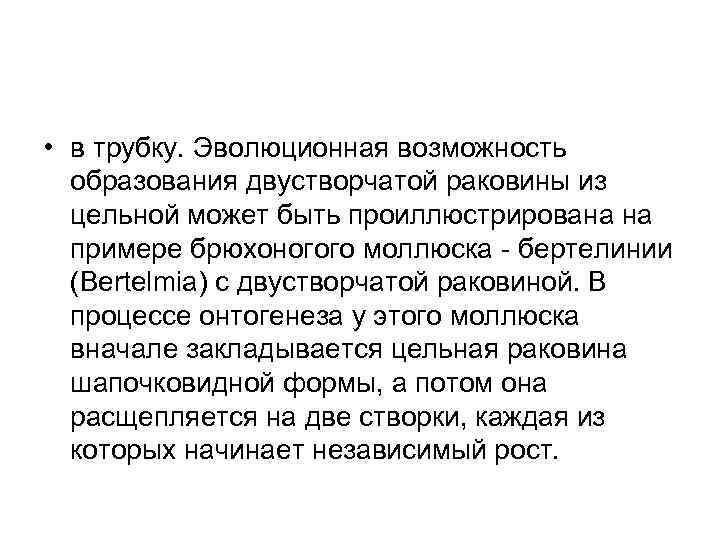 • в трубку. Эволюционная возможность образования двустворчатой раковины из цельной может быть проиллюстрирована на примере брюхоногого моллюска - бертелинии (Bertelmia) с двустворчатой раковиной. В процессе онтогенеза у этого моллюска вначале закладывается цельная раковина шапочковидной формы, а потом она расщепляется на две створки, каждая из которых начинает независимый рост.